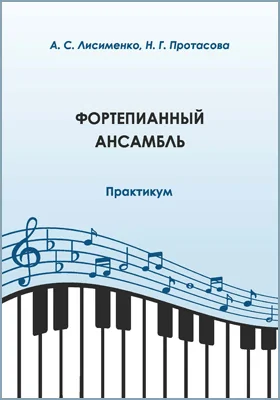 А. С. Лисименко, Н. Г. Протасова

ФОРТЕПИАННЫЙ АНСАМБЛЬ

Практикум